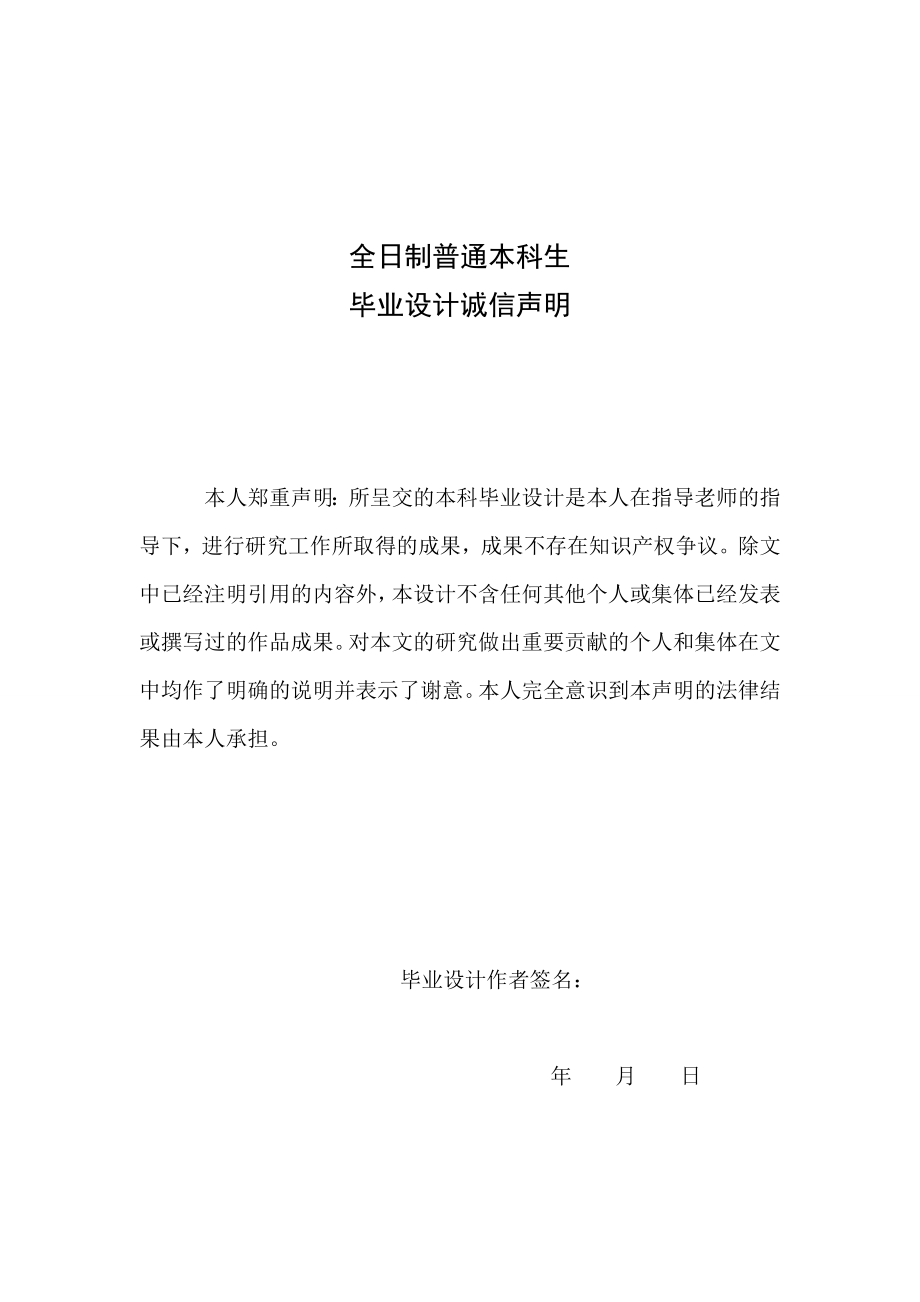 全日制普通本科生
毕业设计诚信声明

本人郑重声明：所呈交的本科毕业设计是本人在指导老师的指导下，进行研究工作所取得的成果，成果不存在知识产权争议。除文中已经注明引用的内容外，本设计不含任何其他个人或集体已经发表或撰写过的作品成果。对本文的研究做出重要贡献的个人和集体在文中均作了明确的说明并表示了谢意。本人完全意识到本声明的法律结果由本人承担。

毕业设计作者签名：

年　　月　　日